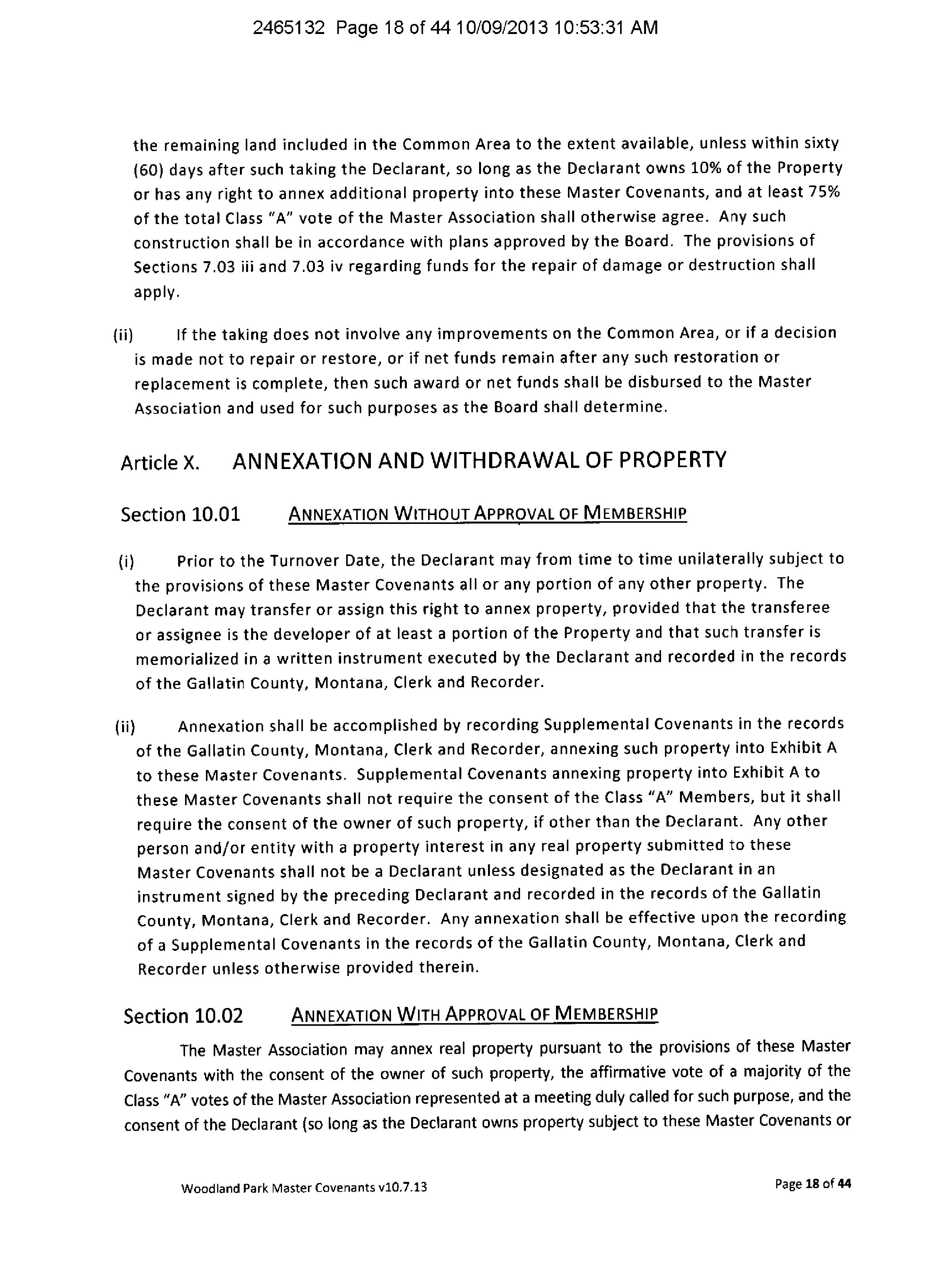 2465132 Page 18 of 44 10/09/2013 10:53:31 AM

the remaining land included in the Common Area to the extent available, unless within sixty (60) days after such taking the Declarant, so long as the Declarant owns 10% of the Property or has any right to annex additional property into these Master Covenants, and at least 75% of the total Class "A" vote of the Master Association shall otherwise agree. Any such construction shall be in accordance with plans approved by the Board. The provisions of Sections 7.03 iii and 7.03 iv regarding funds for the repair of damage or destruction shall apply.

(ii) If the taking does not involve any improvements on the Common Area, or if a decision is made not to repair or restore, or if net funds remain after any such restoration or replacement is complete, then such award or net funds shall be disbursed to the Master Association and used for such purposes as the Board shall determine.

Article X. ANNEXATION AND WITHDRAWAL OF PROPERTY

Section 10.01 ANNEXATION WITHOUT APPROVAL OF MEMBERSHIP

(i) Prior to the Turnover Date, the Declarant may from time to time unilaterally subject to the provisions of these Master Covenants all or any portion of any other property. The Declarant may transfer or assign this right to annex property, provided that the transferee or assignee is the developer of at least a portion of the Property and that such transfer is memorialized in a written instrument executed by the Declarant and recorded in the records of the Gallatin County, Montana, Clerk and Recorder.

(ii) Annexation shall be accomplished by recording Supplemental Covenants in the records of the Gallatin County, Montana, Clerk and Recorder, annexing such property into Exhibit A to these Master Covenants. Supplemental Covenants annexing property into Exhibit A to these Master Covenants shall not require the consent of the Class "A" Members, but it shall require the consent of the owner of such property, if other than the Declarant. Any other person and/or entity with a property interest in any real property submitted to these Master Covenants shall not be a Declarant unless designated as the Declarant in an instrument signed by the preceding Declarant and recorded in the records of the Gallatin County, Montana, Clerk and Recorder. Any annexation shall be effective upon the recording of a Supplemental Covenants in the records of the Gallatin County, Montana, Clerk and Recorder unless otherwise provided therein.

Section 10.02 ANNEXATION WITH APPROVAL OF MEMBERSHIP

The Master Association may annex real property pursuant to the provisions of these Master Covenants with the consent of the owner of such property, the affirmative vote of a majority of the Class "A" votes of the Master Association represented at a meeting duly called for such purpose, and the consent of the Declarant (so long as the Declarant owns property subject to these Master Covenants or

Woodland Park Master Covenants v10.7.13

Page 18 of 44